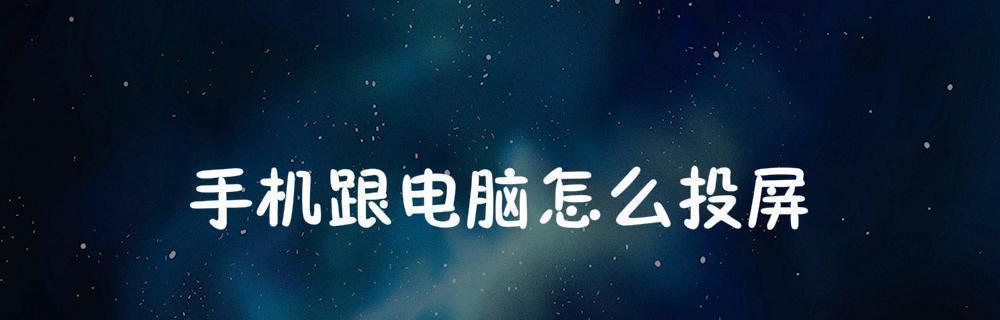 手机跟电脑怎么投屏